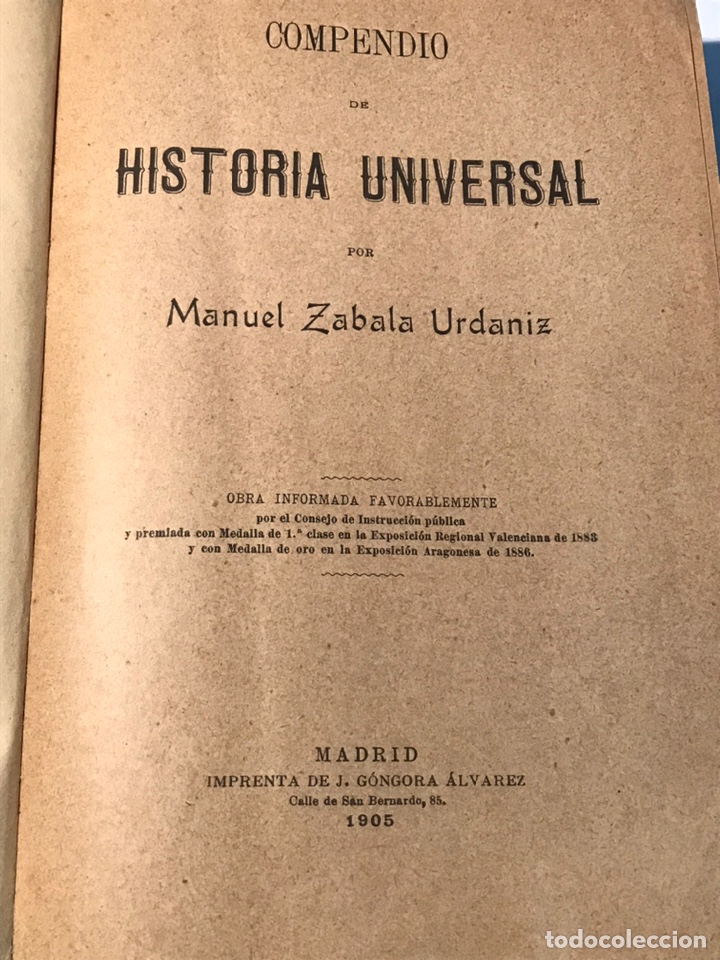 COMPENDIO

DE

HISTORIA UNIVERSAL

POR

Manuel Zabala Urdaniz

OBRA INFORMADA FAVORABLEMENTE
por el Consejo de Instrucción pública
y premiada con Medalla de 1.ª clase en la Exposición Regional Valenciana de 1883
y con Medalla de oro en la Exposición Aragonesa de 1886.

MADRID
IMPRENTA DE J. GÓNGORA ÁLVAREZ
Calle de San Bernardo, 85.
1905

todocoleccion